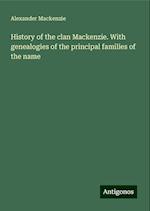 Alexander Mackenzie

History of the clan Mackenzie. With genealogies of the principal families of the name

Antigonos